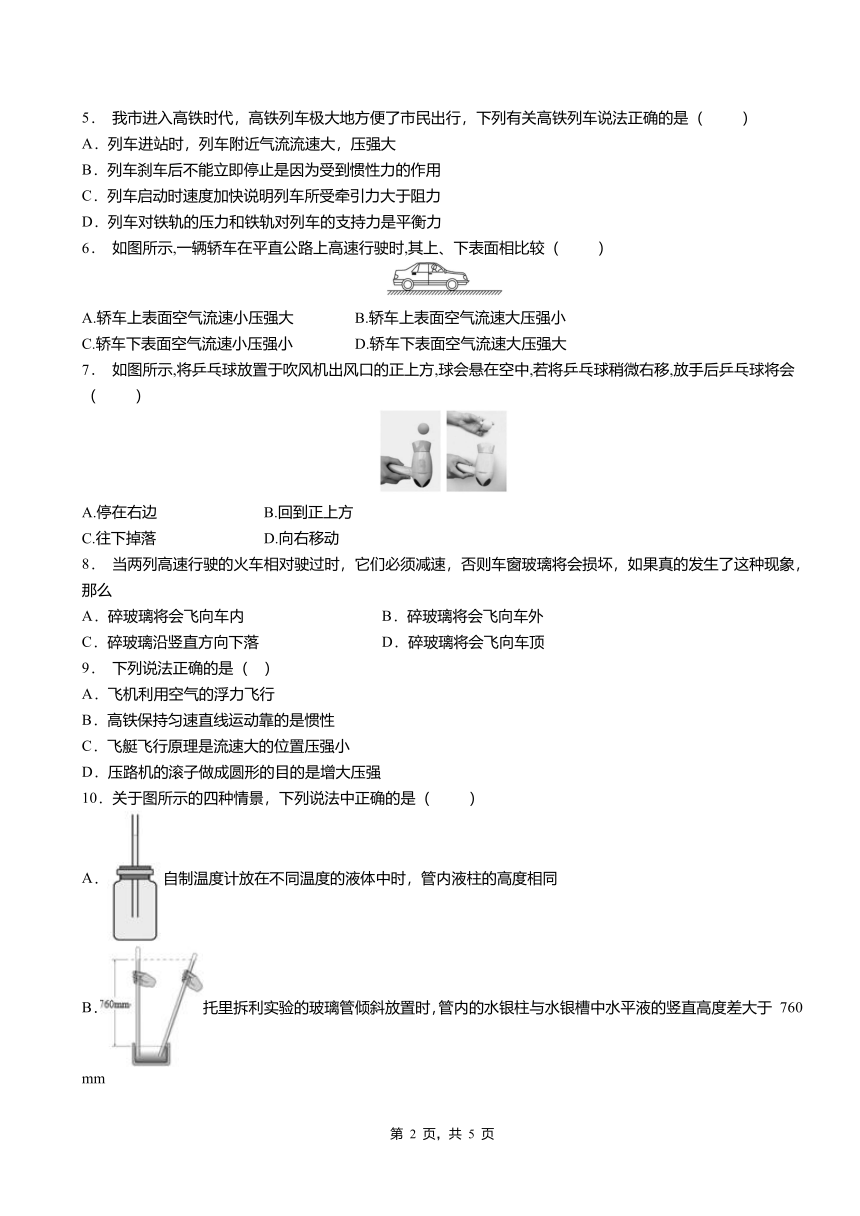 5． 我市进入高铁时代，高铁列车极大地方便了市民出行，下列有关高铁列车说法正确的是（　　）
A．列车进站时，列车附近气流流速大，压强大
B．列车刹车后不能立即停止是因为受到惯性力的作用
C．列车启动时速度加快说明列车所受牵引力大于阻力
D．列车对铁轨的压力和铁轨对列车的支持力是平衡力

6． 如图所示,一辆轿车在平直公路上高速行驶时,其上、下表面相比较（　　）
A.轿车上表面空气流速小压强大　　B.轿车上表面空气流速大压强小
C.轿车下表面空气流速小压强小　　D.轿车下表面空气流速大压强大

7． 如图所示,将乒乓球放置于吹风机出风口的正上方,球会悬在空中,若将乒乓球稍微右移,放手后乒乓球将会（　　）
A.停在右边　　B.回到正上方
C.往下掉落　　D.向右移动

8． 当两列高速行驶的火车相对驶过时，它们必须减速，否则车窗玻璃将会损坏，如果真的发生了这种现象，那么
A．碎玻璃将会飞向车内　　B．碎玻璃将会飞向车外
C．碎玻璃沿竖直方向下落　　D．碎玻璃将会飞向车顶

9． 下列说法正确的是（　）
A．飞机利用空气的浮力飞行
B．高铁保持匀速直线运动靠的是惯性
C．飞艇飞行原理是流速大的位置压强小
D．压路机的滚子做成圆形的目的是增大压强

10．关于图所示的四种情景，下列说法中正确的是（　　）
A． 自制温度计放在不同温度的液体中时，管内液柱的高度相同
B． 760mm 托里拆利实验的玻璃管倾斜放置时，管内的水银柱与水银槽中水平液的竖直高度差大于 760 mm

第 2 页，共 5 页